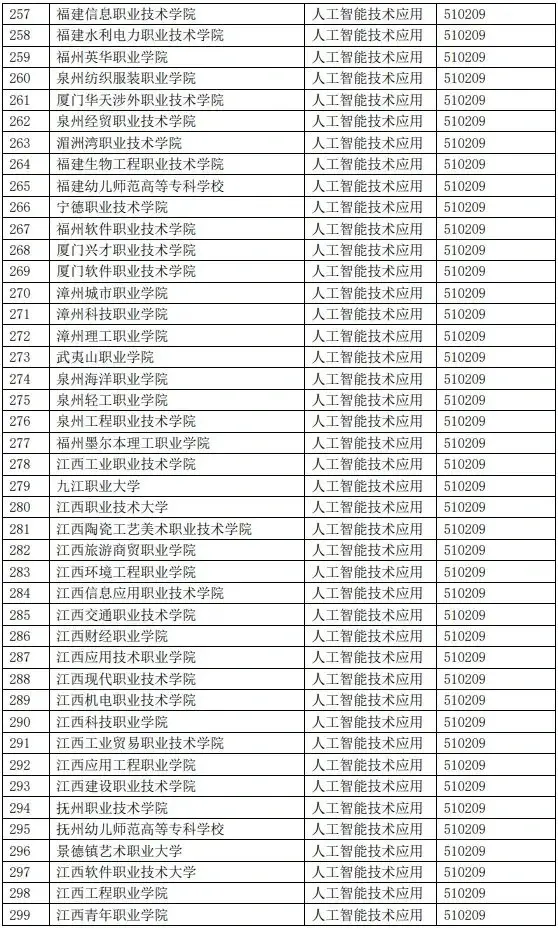 | 257 | 福建信息职业技术学院 | 人工智能技术应用 | 510209 |
|---|---|---|---|
| 258 | 福建水利电力职业技术学院 | 人工智能技术应用 | 510209 |
| 259 | 福州英华职业学院 | 人工智能技术应用 | 510209 |
| 260 | 泉州纺织服装职业学院 | 人工智能技术应用 | 510209 |
| 261 | 厦门华天涉外职业技术学院 | 人工智能技术应用 | 510209 |
| 262 | 泉州经贸职业技术学院 | 人工智能技术应用 | 510209 |
| 263 | 湄洲湾职业技术学院 | 人工智能技术应用 | 510209 |
| 264 | 福建生物工程职业技术学院 | 人工智能技术应用 | 510209 |
| 265 | 福建幼儿师范高等专科学校 | 人工智能技术应用 | 510209 |
| 266 | 宁德职业技术学院 | 人工智能技术应用 | 510209 |
| 267 | 福州软件职业技术学院 | 人工智能技术应用 | 510209 |
| 268 | 厦门兴才职业技术学院 | 人工智能技术应用 | 510209 |
| 269 | 厦门软件职业技术学院 | 人工智能技术应用 | 510209 |
| 270 | 漳州城市职业学院 | 人工智能技术应用 | 510209 |
| 271 | 漳州科技职业学院 | 人工智能技术应用 | 510209 |
| 272 | 漳州理工职业学院 | 人工智能技术应用 | 510209 |
| 273 | 武夷山职业学院 | 人工智能技术应用 | 510209 |
| 274 | 泉州海洋职业学院 | 人工智能技术应用 | 510209 |
| 275 | 泉州轻工职业学院 | 人工智能技术应用 | 510209 |
| 276 | 泉州工程职业技术学院 | 人工智能技术应用 | 510209 |
| 277 | 福州墨尔本理工职业学院 | 人工智能技术应用 | 510209 |
| 278 | 江西工业职业技术学院 | 人工智能技术应用 | 510209 |
| 279 | 九江职业大学 | 人工智能技术应用 | 510209 |
| 280 | 江西职业技术大学 | 人工智能技术应用 | 510209 |
| 281 | 江西陶瓷工艺美术职业技术学院 | 人工智能技术应用 | 510209 |
| 282 | 江西旅游商贸职业学院 | 人工智能技术应用 | 510209 |
| 283 | 江西环境工程职业学院 | 人工智能技术应用 | 510209 |
| 284 | 江西信息应用职业技术学院 | 人工智能技术应用 | 510209 |
| 285 | 江西交通职业技术学院 | 人工智能技术应用 | 510209 |
| 286 | 江西财经职业学院 | 人工智能技术应用 | 510209 |
| 287 | 江西应用技术职业学院 | 人工智能技术应用 | 510209 |
| 288 | 江西现代职业技术学院 | 人工智能技术应用 | 510209 |
| 289 | 江西机电职业技术学院 | 人工智能技术应用 | 510209 |
| 290 | 江西科技职业学院 | 人工智能技术应用 | 510209 |
| 291 | 江西工业贸易职业技术学院 | 人工智能技术应用 | 510209 |
| 292 | 江西应用工程职业学院 | 人工智能技术应用 | 510209 |
| 293 | 江西建设职业技术学院 | 人工智能技术应用 | 510209 |
| 294 | 抚州职业技术学院 | 人工智能技术应用 | 510209 |
| 295 | 抚州幼儿师范高等专科学校 | 人工智能技术应用 | 510209 |
| 296 | 景德镇艺术职业大学 | 人工智能技术应用 | 510209 |
| 297 | 江西软件职业技术大学 | 人工智能技术应用 | 510209 |
| 298 | 江西工程职业学院 | 人工智能技术应用 | 510209 |
| 299 | 江西青年职业学院 | 人工智能技术应用 | 510209 |